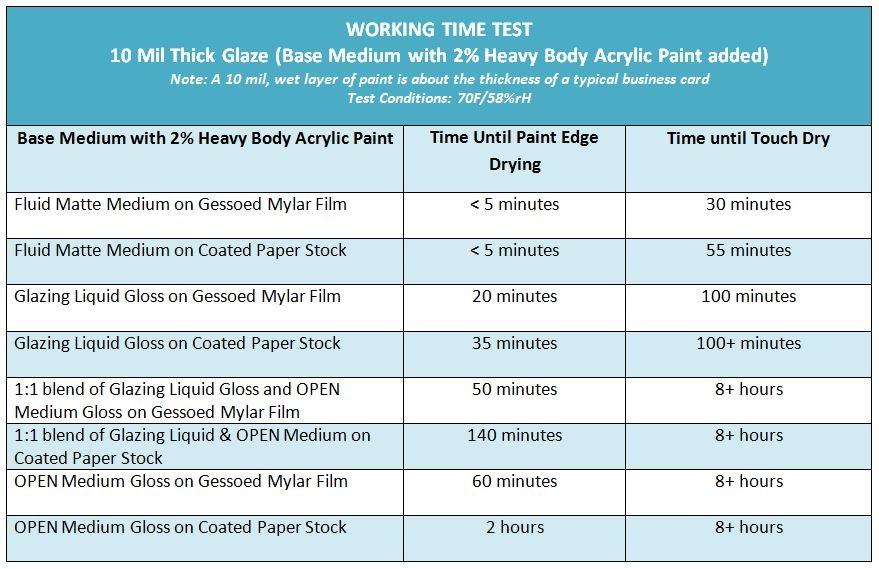 WORKING TIME TEST
10 Mil Thick Glaze (Base Medium with 2% Heavy Body Acrylic Paint added)
Note: A 10 mil, wet layer of paint is about the thickness of a typical business card
Test Conditions: 70F/58%rH

| Base Medium with 2% Heavy Body Acrylic Paint | Time Until Paint Edge Drying | Time until Touch Dry |
|---|---|---|
| Fluid Matte Medium on Gessoed Mylar Film | < 5 minutes | 30 minutes |
| Fluid Matte Medium on Coated Paper Stock | < 5 minutes | 55 minutes |
| Glazing Liquid Gloss on Gessoed Mylar Film | 20 minutes | 100 minutes |
| Glazing Liquid Gloss on Coated Paper Stock | 35 minutes | 100+ minutes |
| 1:1 blend of Glazing Liquid Gloss and OPEN Medium Gloss on Gessoed Mylar Film | 50 minutes | 8+ hours |
| 1:1 blend of Glazing Liquid & OPEN Medium on Coated Paper Stock | 140 minutes | 8+ hours |
| OPEN Medium Gloss on Gessoed Mylar Film | 60 minutes | 8+ hours |
| OPEN Medium Gloss on Coated Paper Stock | 2 hours | 8+ hours |